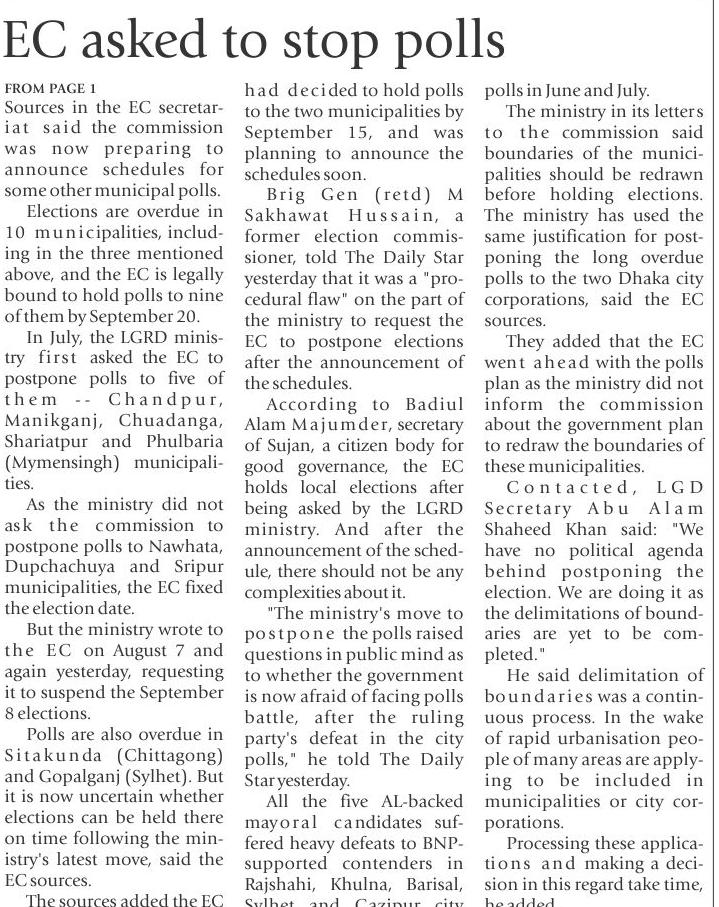 EC asked to stop polls

FROM PAGE 1

Sources in the EC secretariat said the commission was now preparing to announce schedules for some other municipal polls.

Elections are overdue in 10 municipalities, including in the three mentioned above, and the EC is legally bound to hold polls to nine of them by September 20.

In July, the LGRD ministry first asked the EC to postpone polls to five of them -- Chandpur, Manikganj, Chuadanga, Shariatpur and Phulbaria (Mymensingh) municipalities.

As the ministry did not ask the commission to postpone polls to Nawhata, Dupchachuya and Sripur municipalities, the EC fixed the election date.

But the ministry wrote to the EC on August 7 and again yesterday, requesting it to suspend the September 8 elections.

Polls are also overdue in Sitakunda (Chittagong) and Gopalganj (Sylhet). But it is now uncertain whether elections can be held there on time following the ministry's latest move, said the EC sources.

The sources added the EC had decided to hold polls to the two municipalities by September 15, and was planning to announce the schedules soon.

Brig Gen (retd) M Sakhawat Hussain, a former election commissioner, told The Daily Star yesterday that it was a "procedural flaw" on the part of the ministry to request the EC to postpone elections after the announcement of the schedules.

According to Badiul Alam Majumder, secretary of Sujan, a citizen body for good governance, the EC holds local elections after being asked by the LGRD ministry. And after the announcement of the schedule, there should not be any complexities about it.

"The ministry's move to postpone the polls raised questions in public mind as to whether the government is now afraid of facing polls battle, after the ruling party's defeat in the city polls," he told The Daily Star yesterday.

All the five AL-backed mayoral candidates suffered heavy defeats to BNP-supported contenders in Rajshahi, Khulna, Barisal, Sylhet and Gazipur city polls in June and July.

The ministry in its letters to the commission said boundaries of the municipalities should be redrawn before holding elections. The ministry has used the same justification for postponing the long overdue polls to the two Dhaka city corporations, said the EC sources.

They added that the EC went ahead with the polls plan as the ministry did not inform the commission about the government plan to redraw the boundaries of these municipalities.

Contacted, LGD Secretary Abu Alam Shaheed Khan said: "We have no political agenda behind postponing the election. We are doing it as the delimitations of boundaries are yet to be completed."

He said delimitation of boundaries was a continuous process. In the wake of rapid urbanisation people of many areas are applying to be included in municipalities or city corporations.

Processing these applications and making a decision in this regard take time, he added.